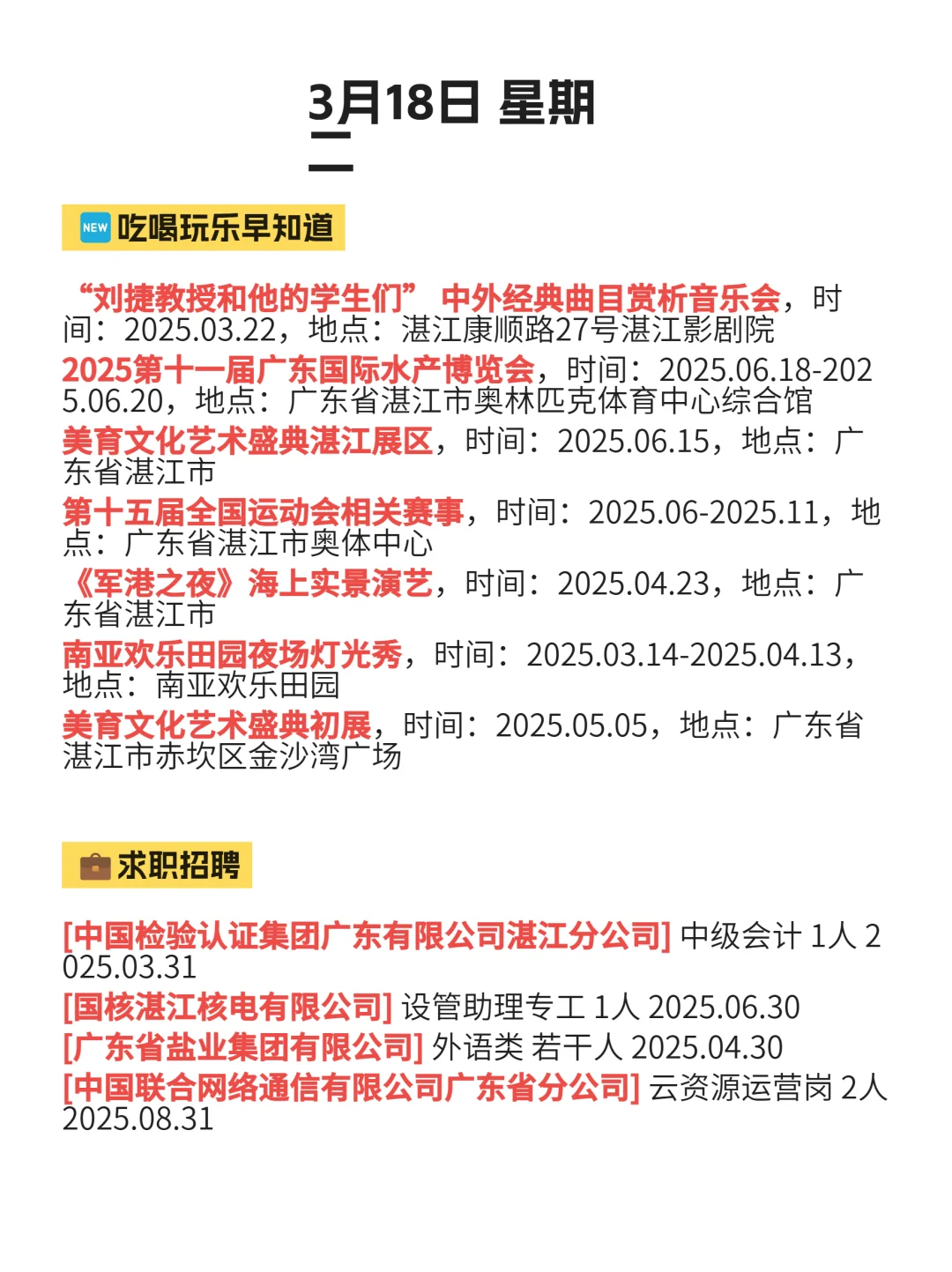 3月18日 星期二

NEW 吃喝玩乐早知道

“刘捷教授和他的学生们” 中外经典曲目赏析音乐会，时间：2025.03.22，地点：湛江康顺路27号湛江影剧院

2025第十一届广东国际水产博览会，时间：2025.06.18-2025.06.20，地点：广东省湛江市奥林匹克体育中心综合馆

美育文化艺术盛典湛江展区，时间：2025.06.15，地点：广东省湛江市

第十五届全国运动会相关赛事，时间：2025.06-2025.11，地点：广东省湛江市奥体中心

《军港之夜》海上实景演艺，时间：2025.04.23，地点：广东省湛江市

南亚欢乐田园夜场灯光秀，时间：2025.03.14-2025.04.13，地点：南亚欢乐田园

美育文化艺术盛典初展，时间：2025.05.05，地点：广东省湛江市赤坎区金沙湾广场

求职招聘

[中国检验认证集团广东有限公司湛江分公司] 中级会计 1人 2025.03.31
[国核湛江核电有限公司] 设管助理专工 1人 2025.06.30
[广东省盐业集团有限公司] 外语类 若干人 2025.04.30
[中国联合网络通信有限公司广东省分公司] 云资源运营岗 2人 2025.08.31